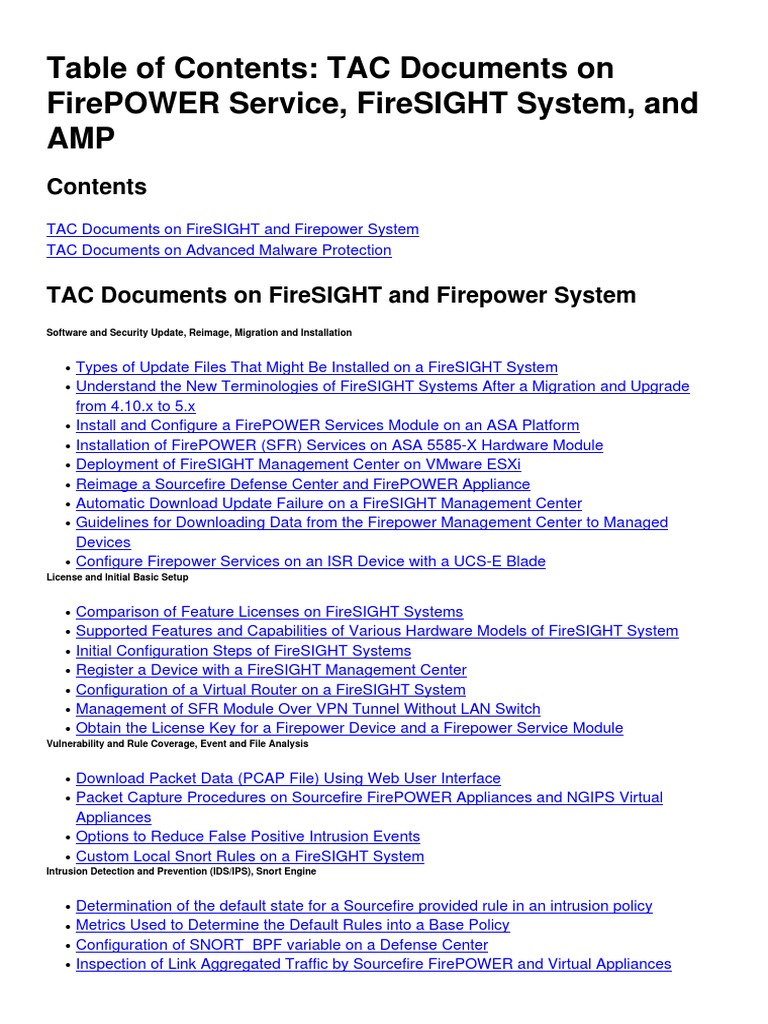 Table of Contents: TAC Documents on FirePOWER Service, FireSIGHT System, and AMP

Contents

TAC Documents on FireSIGHT and Firepower System
TAC Documents on Advanced Malware Protection

TAC Documents on FireSIGHT and Firepower System

Software and Security Update, Reimage, Migration and Installation

• Types of Update Files That Might Be Installed on a FireSIGHT System
• Understand the New Terminologies of FireSIGHT Systems After a Migration and Upgrade from 4.10.x to 5.x
• Install and Configure a FirePOWER Services Module on an ASA Platform
• Installation of FirePOWER (SFR) Services on ASA 5585-X Hardware Module
• Deployment of FireSIGHT Management Center on VMware ESXi
• Reimage a Sourcefire Defense Center and FirePOWER Appliance
• Automatic Download Update Failure on a FireSIGHT Management Center
• Guidelines for Downloading Data from the Firepower Management Center to Managed Devices
• Configure Firepower Services on an ISR Device with a UCS-E Blade

License and Initial Basic Setup

• Comparison of Feature Licenses on FireSIGHT Systems
• Supported Features and Capabilities of Various Hardware Models of FireSIGHT System
• Initial Configuration Steps of FireSIGHT Systems
• Register a Device with a FireSIGHT Management Center
• Configuration of a Virtual Router on a FireSIGHT System
• Management of SFR Module Over VPN Tunnel Without LAN Switch
• Obtain the License Key for a Firepower Device and a Firepower Service Module

Vulnerability and Rule Coverage, Event and File Analysis

• Download Packet Data (PCAP File) Using Web User Interface
• Packet Capture Procedures on Sourcefire FirePOWER Appliances and NGIPS Virtual Appliances
• Options to Reduce False Positive Intrusion Events
• Custom Local Snort Rules on a FireSIGHT System

Intrusion Detection and Prevention (IDS/IPS), Snort Engine

• Determination of the default state for a Sourcefire provided rule in an intrusion policy
• Metrics Used to Determine the Default Rules into a Base Policy
• Configuration of SNORT_BPF variable on a Defense Center
• Inspection of Link Aggregated Traffic by Sourcefire FirePOWER and Virtual Appliances